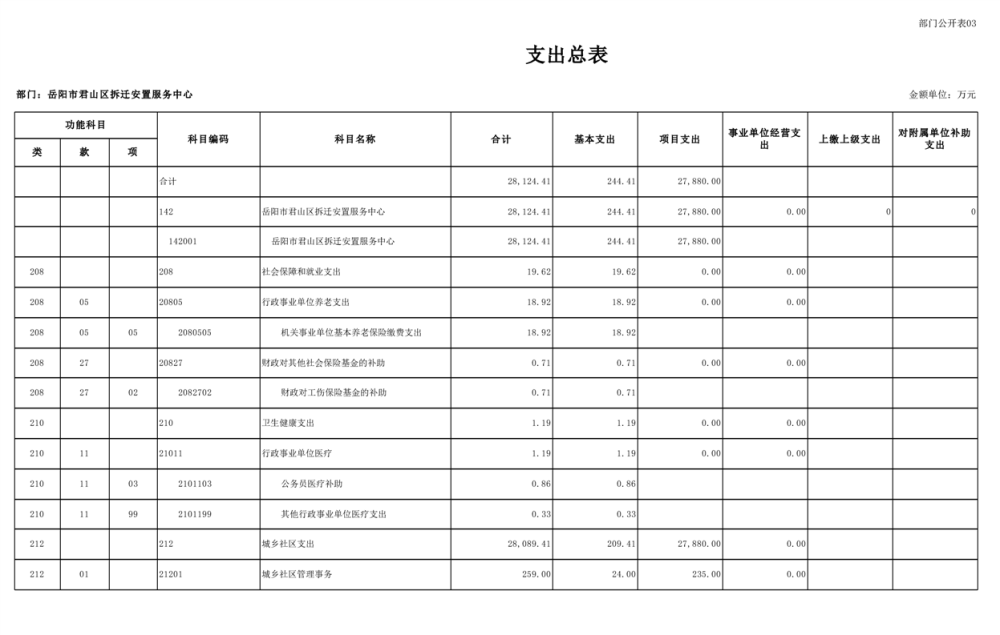 部门公开表03

支出总表

部门：岳阳市君山区拆迁安置服务中心

金额单位：万元

| 功能科目 |  |  | 科目编码 | 科目名称 | 合计 | 基本支出 | 项目支出 | 事业单位经营支出 | 上缴上级支出 | 对附属单位补助支出 |
|---|---|---|---|---|---|---|---|---|---|---|
| 类 | 款 | 项 |  |  |  |  |  |  |  |  |
|  |  |  | 合计 |  | 28,124.41 | 244.41 | 27,880.00 |  |  |  |
|  |  |  | 142 | 岳阳市君山区拆迁安置服务中心 | 28,124.41 | 244.41 | 27,880.00 | 0.00 | 0 | 0 |
|  |  |  | 142001 | 岳阳市君山区拆迁安置服务中心 | 28,124.41 | 244.41 | 27,880.00 |  |  |  |
| 208 |  |  | 208 | 社会保障和就业支出 | 19.62 | 19.62 | 0.00 | 0.00 |  |  |
| 208 | 05 |  | 20805 | 行政事业单位养老支出 | 18.92 | 18.92 | 0.00 | 0.00 |  |  |
| 208 | 05 | 05 | 2080505 | 机关事业单位基本养老保险缴费支出 | 18.92 | 18.92 |  |  |  |  |
| 208 | 27 |  | 20827 | 财政对其他社会保险基金的补助 | 0.71 | 0.71 | 0.00 | 0.00 |  |  |
| 208 | 27 | 02 | 2082702 | 财政对工伤保险基金的补助 | 0.71 | 0.71 |  |  |  |  |
| 210 |  |  | 210 | 卫生健康支出 | 1.19 | 1.19 | 0.00 | 0.00 |  |  |
| 210 | 11 |  | 21011 | 行政事业单位医疗 | 1.19 | 1.19 | 0.00 | 0.00 |  |  |
| 210 | 11 | 03 | 2101103 | 公务员医疗补助 | 0.86 | 0.86 |  |  |  |  |
| 210 | 11 | 99 | 2101199 | 其他行政事业单位医疗支出 | 0.33 | 0.33 |  |  |  |  |
| 212 |  |  | 212 | 城乡社区支出 | 28,089.41 | 209.41 | 27,880.00 | 0.00 |  |  |
| 212 | 01 |  | 21201 | 城乡社区管理事务 | 259.00 | 24.00 | 235.00 | 0.00 |  |  |